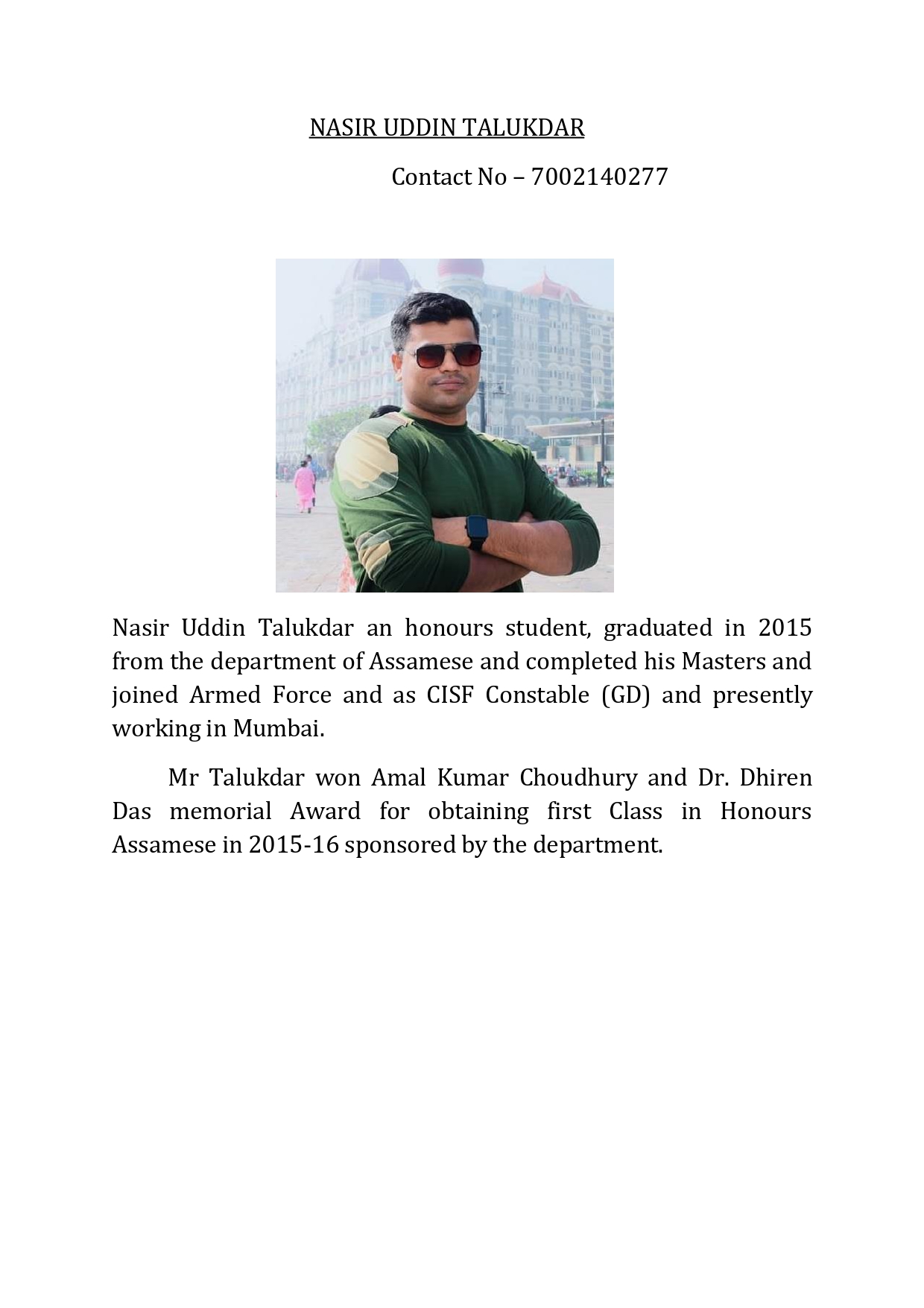 NASIR UDDIN TALUKDAR

Contact No – 7002140277

Nasir Uddin Talukdar an honours student, graduated in 2015 from the department of Assamese and completed his Masters and joined Armed Force and as CISF Constable (GD) and presently working in Mumbai.

Mr Talukdar won Amal Kumar Choudhury and Dr. Dhiren Das memorial Award for obtaining first Class in Honours Assamese in 2015-16 sponsored by the department.